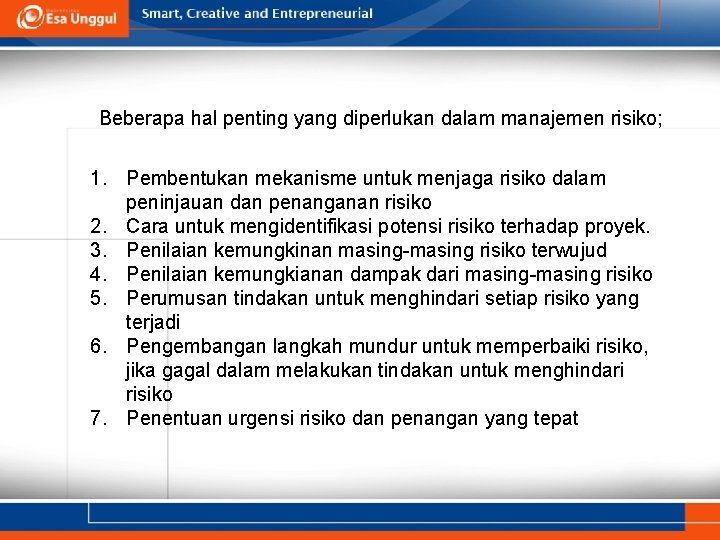 Esa Unggul

Smart, Creative and Entrepreneurial

Beberapa hal penting yang diperlukan dalam manajemen risiko;

1. Pembentukan mekanisme untuk menjaga risiko dalam peninjauan dan penanganan risiko
2. Cara untuk mengidentifikasi potensi risiko terhadap proyek.
3. Penilaian kemungkinan masing-masing risiko terwujud
4. Penilaian kemungkianan dampak dari masing-masing risiko
5. Perumusan tindakan untuk menghindari setiap risiko yang terjadi
6. Pengembangan langkah mundur untuk memperbaiki risiko, jika gagal dalam melakukan tindakan untuk menghindari risiko
7. Penentuan urgensi risiko dan penangan yang tepat